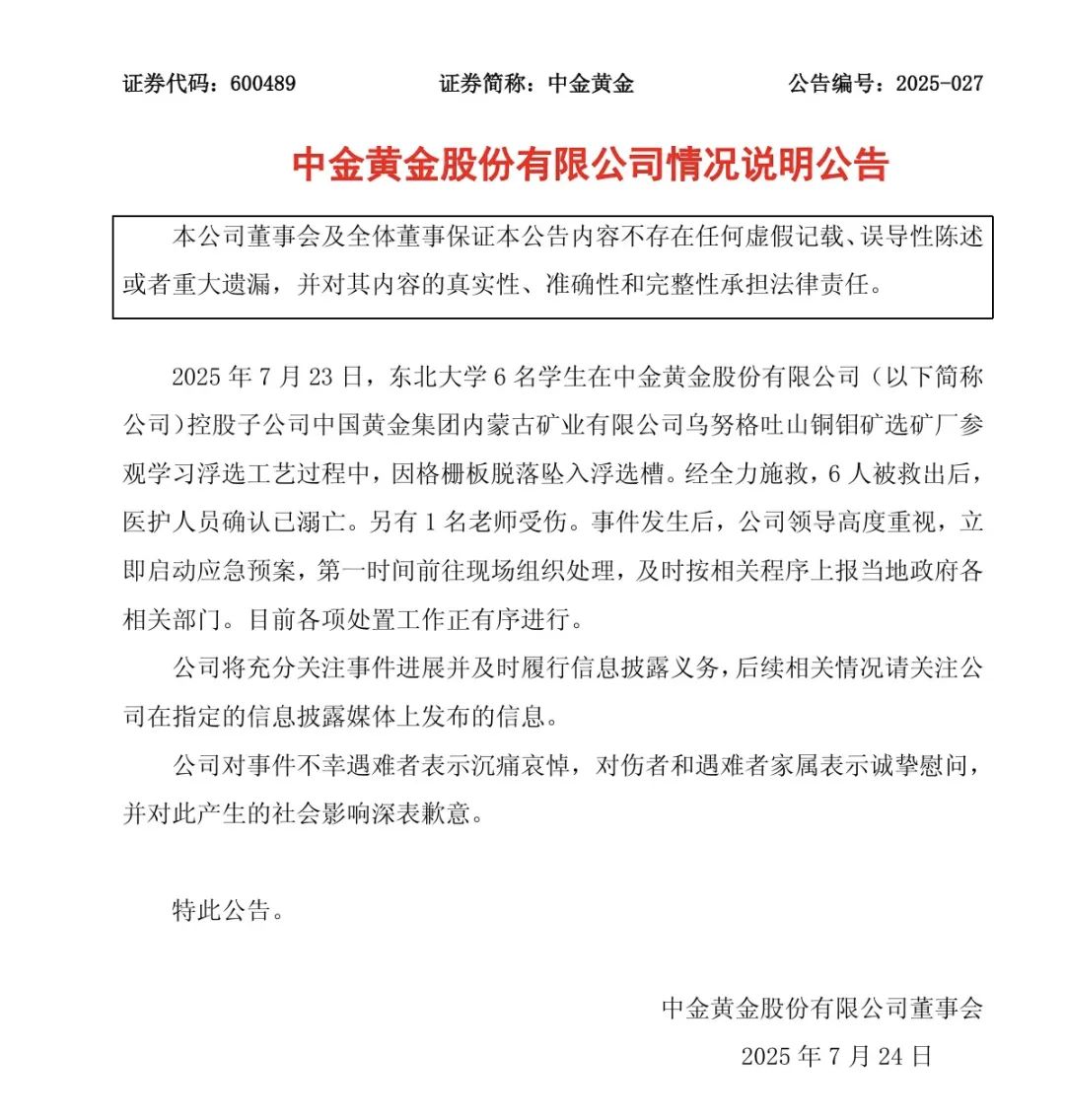 证券代码：600489 证券简称：中金黄金 公告编号：2025-027

中金黄金股份有限公司情况说明公告

本公司董事会及全体董事保证本公告内容不存在任何虚假记载、误导性陈述或者重大遗漏，并对其内容的真实性、准确性和完整性承担法律责任。

2025年7月23日，东北大学6名学生在中金黄金股份有限公司（以下简称公司）控股子公司中国黄金集团内蒙古矿业有限公司乌努格吐山铜钼矿选矿厂参观学习浮选工艺过程中，因格栅板脱落坠入浮选槽。经全力施救，6人被救出后，医护人员确认已溺亡。另有1名老师受伤。事件发生后，公司领导高度重视，立即启动应急预案，第一时间前往现场组织处理，及时按相关程序上报当地政府各相关部门。目前各项处置工作正有序进行。

公司将充分关注事件进展并及时履行信息披露义务，后续相关情况请关注公司在指定的信息披露媒体上发布的信息。

公司对事件不幸遇难者表示沉痛哀悼，对伤者和遇难者家属表示诚挚慰问，并对此产生的社会影响深表歉意。

特此公告。

中金黄金股份有限公司董事会
2025年7月24日